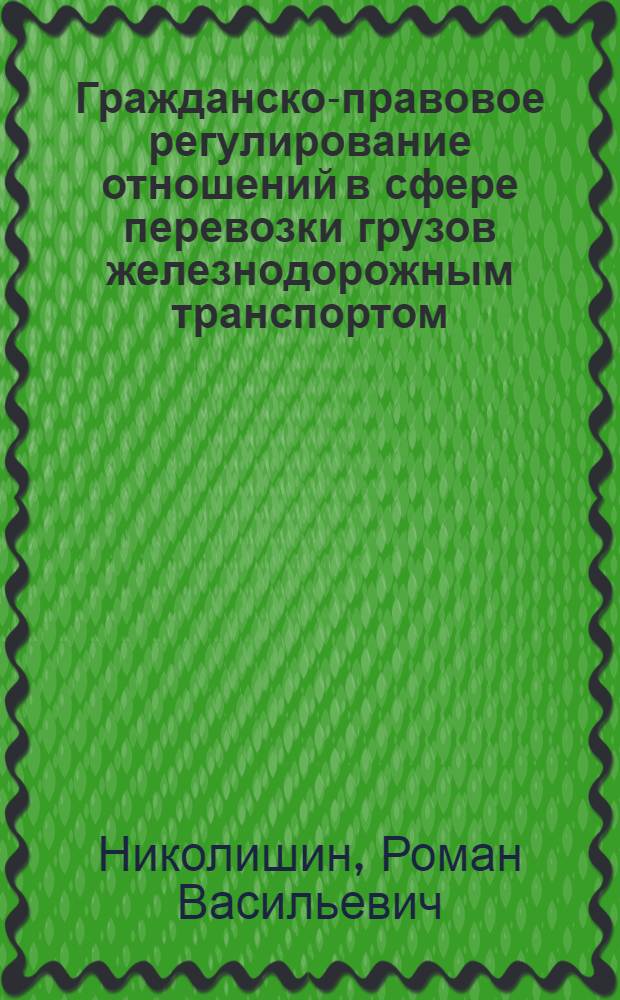 Гражданско-правовое регулирование отношений в сфере перевозки грузов железнодорожным транспортом

Николишин, Роман Васильевич